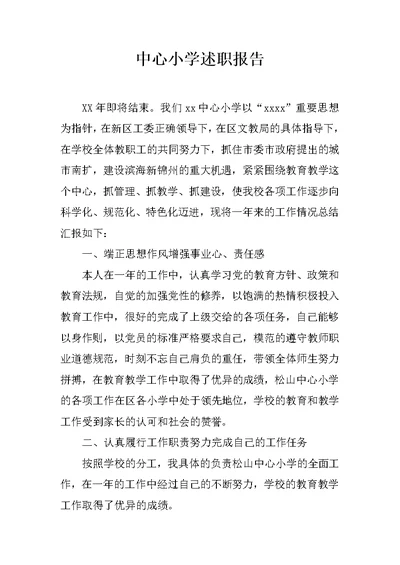 中心小学述职报告

XX 年即将结束。我们 xx 中心小学以“xxxx”重要思想为指针，在新区工委正确领导下，在区文教局的具体指导下，在学校全体教职工的共同努力下，抓住市委市政府提出的城市南扩，建设滨海新锦州的重大机遇，紧紧围绕教育教学这个中心，抓管理、抓教学、抓建设，使我校各项工作逐步向科学化、规范化、特色化迈进，现将一年来的工作情况总结汇报如下：

一、端正思想作风增强事业心、责任感

本人在一年的工作中，认真学习党的教育方针、政策和教育法规，自觉的加强党性的修养，以饱满的热情积极投入教育工作中，很好的完成了上级交给的各项任务，自己能够以身作则，以党员的标准严格要求自己，模范的遵守教师职业道德规范，时刻不忘自己肩负的重任，带领全体师生努力拼搏，在教育教学工作中取得了优异的成绩，松山中心小学的各项工作在区各小学中处于领先地位，学校的教育和教学工作受到家长的认可和社会的赞誉。

二、认真履行工作职责努力完成自己的工作任务

按照学校的分工，我具体的负责松山中心小学的全面工作，在一年的工作中经过自己的不断努力，学校的教育教学工作取得了优异的成绩。